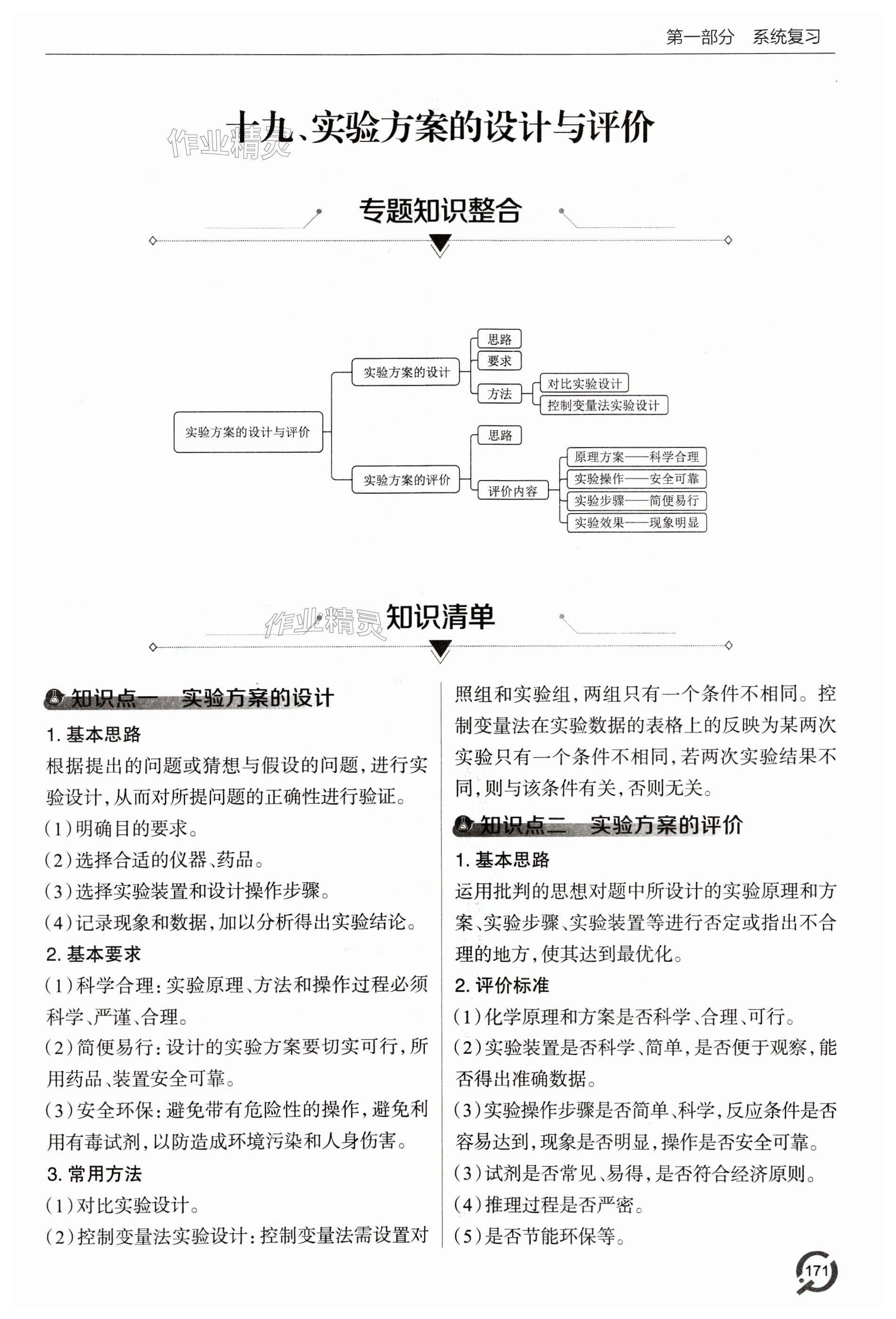 第一部分　系统复习

十九、实验方案的设计与评价

作业精灵

专题知识整合

实验方案的设计与评价

实验方案的设计

思路

要求

方法

对比实验设计

控制变量法实验设计

实验方案的评价

思路

评价内容

原理方案——科学合理

实验操作——安全可靠

实验步骤——简便易行

实验效果——现象明显

作业精灵

知识清单

知识点一　实验方案的设计

1. 基本思路

根据提出的问题或猜想与假设的问题，进行实验设计，从而对所提问题的正确性进行验证。

(1)明确目的要求。

(2)选择合适的仪器、药品。

(3)选择实验装置和设计操作步骤。

(4)记录现象和数据，加以分析得出实验结论。

2. 基本要求

(1)科学合理：实验原理、方法和操作过程必须科学、严谨、合理。

(2)简便易行：设计的实验方案要切实可行，所用药品、装置安全可靠。

(3)安全环保：避免带有危险性的操作，避免利用有毒试剂，以防造成环境污染和人身伤害。

3. 常用方法

(1)对比实验设计。

(2)控制变量法实验设计：控制变量法需设置对照组和实验组，两组只有一个条件不相同。控制变量法在实验数据的表格上的反映为某两次实验只有一个条件不相同，若两次实验结果不同，则与该条件有关，否则无关。

知识点二　实验方案的评价

1. 基本思路

运用批判的思想对题中所设计的实验原理和方案、实验步骤、实验装置等进行否定或指出不合理的地方，使其达到最优化。

2. 评价标准

(1)化学原理和方案是否科学、合理、可行。

(2)实验装置是否科学、简单，是否便于观察，能否得出准确数据。

(3)实验操作步骤是否简单、科学，反应条件是否容易达到，现象是否明显，操作是否安全可靠。

(3)试剂是否常见、易得，是否符合经济原则。

(4)推理过程是否严密。

(5)是否节能环保等。

171